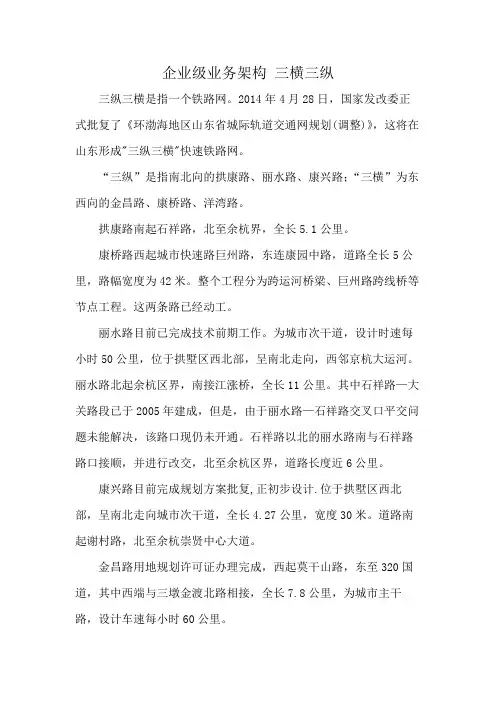 企业级业务架构 三横三纵

三纵三横是指一个铁路网。2014 年 4 月 28 日，国家发改委正式批复了《环渤海地区山东省城际轨道交通网规划(调整)》，这将在山东形成"三纵三横"快速铁路网。

“三纵”是指南北向的拱康路、丽水路、康兴路；“三横”为东西向的金昌路、康桥路、洋湾路。

拱康路南起石祥路，北至余杭界，全长 5.1 公里。

康桥路西起城市快速路巨州路，东连康园中路，道路全长 5 公里，路幅宽度为 42 米。整个工程分为跨运河桥梁、巨州路跨线桥等节点工程。这两条路已经动工。

丽水路目前已完成技术前期工作。为城市次干道，设计时速每小时 50 公里，位于拱墅区西北部，呈南北走向，西邻京杭大运河。丽水路北起余杭区界，南接江涨桥，全长 11 公里。其中石祥路—大关路段已于 2005 年建成，但是，由于丽水路—石祥路交叉口平交问题未能解决，该路口现仍未开通。石祥路以北的丽水路南与石祥路路口接顺，并进行改交，北至余杭区界，道路长度近 6 公里。

康兴路目前完成规划方案批复,正初步设计.位于拱墅区西北部，呈南北走向城市次干道，全长 4.27 公里，宽度 30 米。道路南起谢村路，北至余杭崇贤中心大道。

金昌路用地规划许可证办理完成，西起莫干山路，东至 320 国道，其中西端与三墩金渡北路相接，全长 7.8 公里，为城市主干路，设计车速每小时 60 公里。